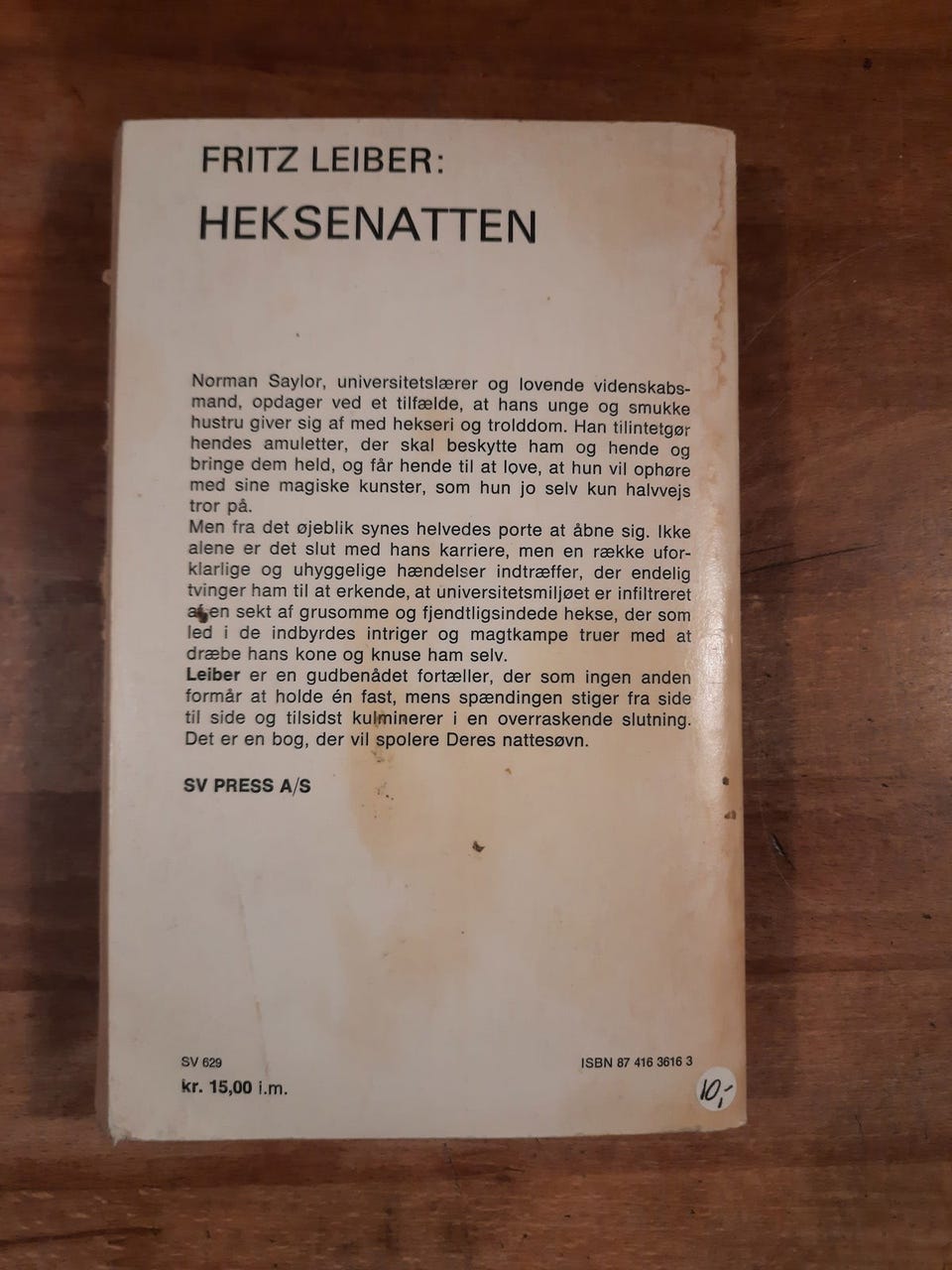 FRITZ LEIBER:
HEKSENATTEN

Norman Saylor, universitetslærer og lovende videnskabsmand, opdager ved et tilfælde, at hans unge og smukke hustru giver sig af med hekseri og trolddom. Han tilintetgør hendes amuletter, der skal beskytte ham og hende og bringe dem held, og får hende til at love, at hun vil ophøre med sine magiske kunster, som hun jo selv kun halvvejs tror på.
Men fra det øjeblik synes helvedes porte at åbne sig. Ikke alene er det slut med hans karriere, men en række uforklarlige og uhyggelige hændelser indtræffer, der endelig tvinger ham til at erkende, at universitetsmiljøet er infiltreret af en sekt af grusomme og fjendtligsindede hekse, der som led i de indbyrdes intriger og magtkampe truer med at dræbe hans kone og knuse ham selv.
Leiber er en gudbenådet fortæller, der som ingen anden formår at holde én fast, mens spændingen stiger fra side til side og tilsidst kulminerer i en overraskende slutning. Det er en bog, der vil spolere Deres nattesøvn.

SV PRESS A/S

SV 629
kr. 15,00 i.m.

ISBN 87 416 3616 3

10,-